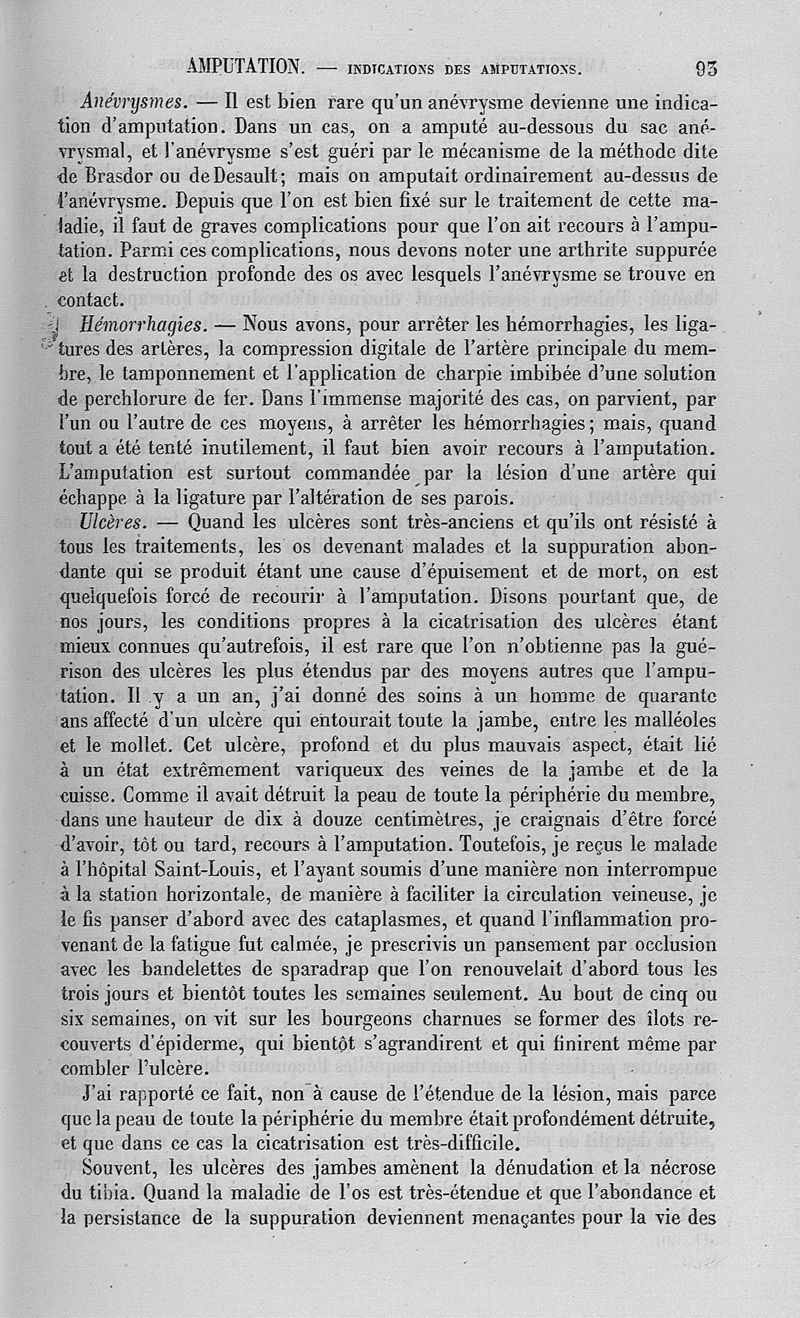 AMPUTATION. — INDICATIONS DES AMPUTATIONS. 93

Anévrysmes. — Il est bien rare qu'un anévrysme devienne une indication d'amputation. Dans un cas, on a amputé au-dessous du sac anévrysmal, et l'anévrysme s'est guéri par le mécanisme de la méthode dite de Brasdor ou de Desault; mais on amputait ordinairement au-dessus de l'anévrysme. Depuis que l'on est bien fixé sur le traitement de cette maladie, il faut de graves complications pour que l'on ait recours à l'amputation. Parmi ces complications, nous devons noter une arthrite suppurée et la destruction profonde des os avec lesquels l'anévrysme se trouve en contact.

Hémorrhagies. — Nous avons, pour arrêter les hémorrhagies, les ligatures des artères, la compression digitale de l'artère principale du membre, le tamponnement et l'application de charpie imbibée d'une solution de perchlorure de fer. Dans l'immense majorité des cas, on parvient, par l'un ou l'autre de ces moyens, à arrêter les hémorrhagies; mais, quand tout a été tenté inutilement, il faut bien avoir recours à l'amputation. L'amputation est surtout commandée par la lésion d'une artère qui échappe à la ligature par l'altération de ses parois.

Ulcères. — Quand les ulcères sont très-anciens et qu'ils ont résisté à tous les traitements, les os devenant malades et la suppuration abondante qui se produit étant une cause d'épuisement et de mort, on est quelquefois forcé de recourir à l'amputation. Disons pourtant que, de nos jours, les conditions propres à la cicatrisation des ulcères étant mieux connues qu'autrefois, il est rare que l'on n'obtienne pas la guérison des ulcères les plus étendus par des moyens autres que l'amputation. Il y a un an, j'ai donné des soins à un homme de quarante ans affecté d'un ulcère qui entourait toute la jambe, entre les malléoles et le mollet. Cet ulcère, profond et du plus mauvais aspect, était lié à un état extrêmement variqueux des veines de la jambe et de la cuisse. Comme il avait détruit la peau de toute la périphérie du membre, dans une hauteur de dix à douze centimètres, je craignais d'être forcé d'avoir, tôt ou tard, recours à l'amputation. Toutefois, je reçus le malade à l'hôpital Saint-Louis, et l'ayant soumis d'une manière non interrompue à la station horizontale, de manière à faciliter la circulation veineuse, je le fis panser d'abord avec des cataplasmes, et quand l'inflammation provenant de la fatigue fut calmée, je prescrivis un pansement par occlusion avec les bandelettes de sparadrap que l'on renouvelait d'abord tous les trois jours et bientôt toutes les semaines seulement. Au bout de cinq ou six semaines, on vit sur les bourgeons charnues se former des îlots recouverts d'épiderme, qui bientôt s'agrandirent et qui finirent même par combler l'ulcère.

J'ai rapporté ce fait, non à cause de l'étendue de la lésion, mais parce que la peau de toute la périphérie du membre était profondément détruite, et que dans ce cas la cicatrisation est très-difficile.

Souvent, les ulcères des jambes amènent la dénudation et la nécrose du tibia. Quand la maladie de l'os est très-étendue et que l'abondance et la persistance de la suppuration deviennent menaçantes pour la vie des